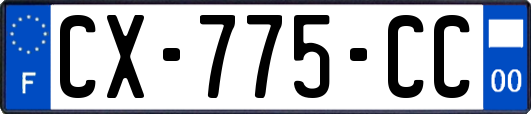 F
CX-775-CC
00